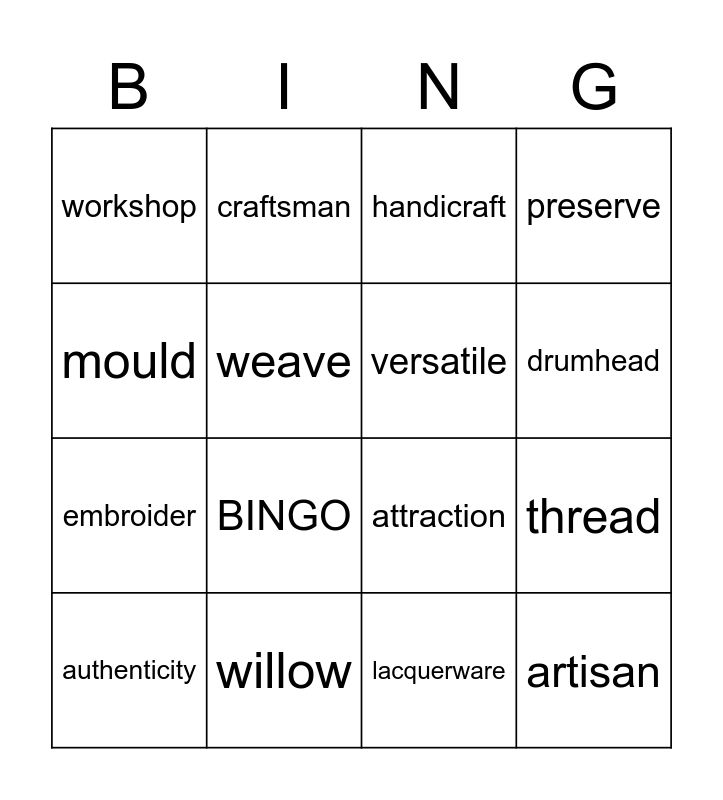 | B | I | N | G |
|---|---|---|---|
| workshop | craftsman | handicraft | preserve |
| mould | weave | versatile | drumhead |
| embroider | BINGO | attraction | thread |
| authenticity | willow | lacquerware | artisan |